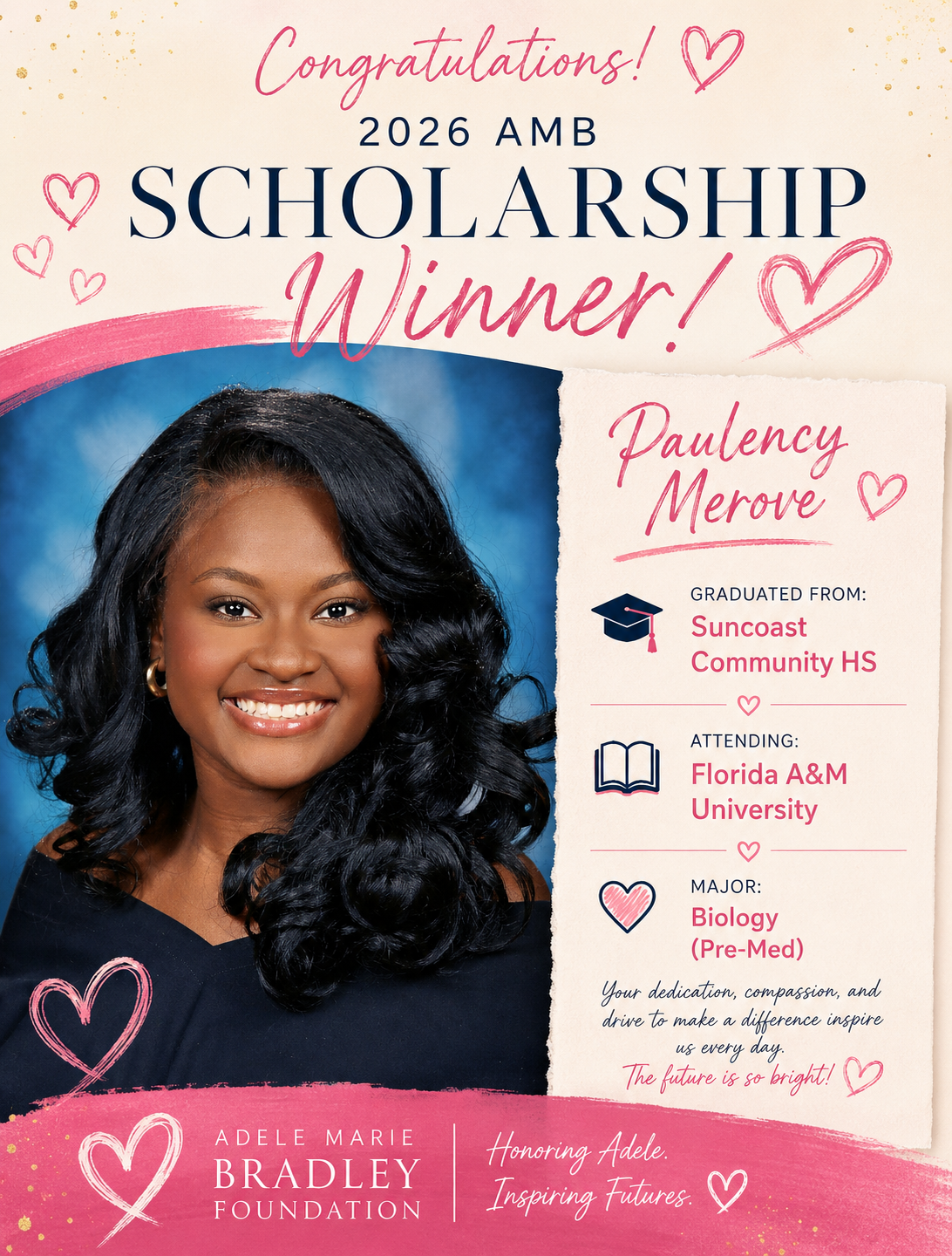 Congratulations!

2026 AMB

SCHOLARSHIP

Winner!

Paulency Merove

GRADUATED FROM:
Suncoast Community HS

ATTENDING:
Florida A&M University

MAJOR:
Biology (Pre-Med)

Your dedication, compassion, and drive to make a difference inspire us every day.

The future is so bright!

ADELE MARIE
BRADLEY
FOUNDATION

Honoring Adele.
Inspiring Futures.